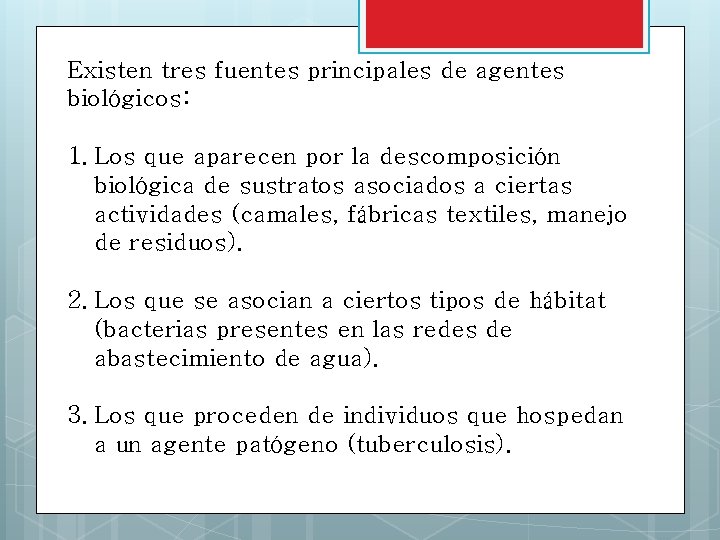 Existen tres fuentes principales de agentes biológicos:

1. Los que aparecen por la descomposición biológica de sustratos asociados a ciertas actividades (camales, fábricas textiles, manejo de residuos).

2. Los que se asocian a ciertos tipos de hábitat (bacterias presentes en las redes de abastecimiento de agua).

3. Los que proceden de individuos que hospedan a un agente patógeno (tuberculosis).